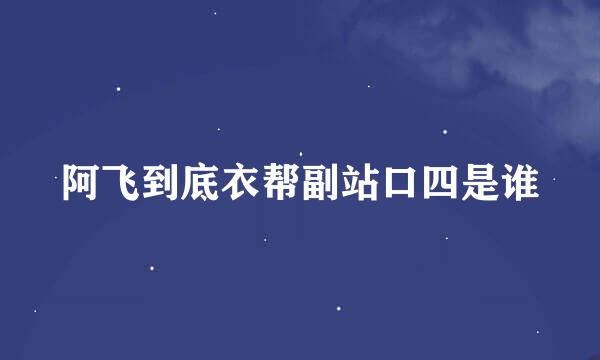 阿飞到底衣帮副站口四是谁